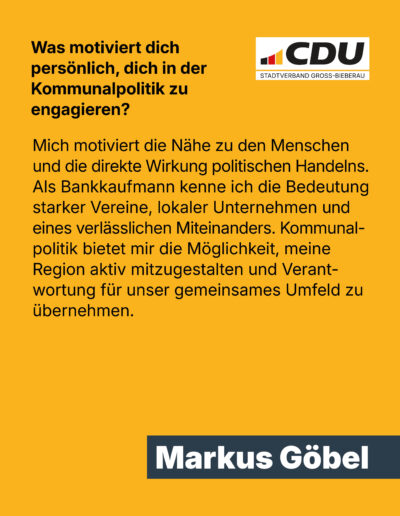 Was motiviert dich persönlich, dich in der Kommunalpolitik zu engagieren?

CDU
STADTVERBAND GROSS-BIEBERAU

Mich motiviert die Nähe zu den Menschen und die direkte Wirkung politischen Handelns. Als Bankkaufmann kenne ich die Bedeutung starker Vereine, lokaler Unternehmen und eines verlässlichen Miteinanders. Kommunalpolitik bietet mir die Möglichkeit, meine Region aktiv mitzugestalten und Verantwortung für unser gemeinsames Umfeld zu übernehmen.

Markus Göbel